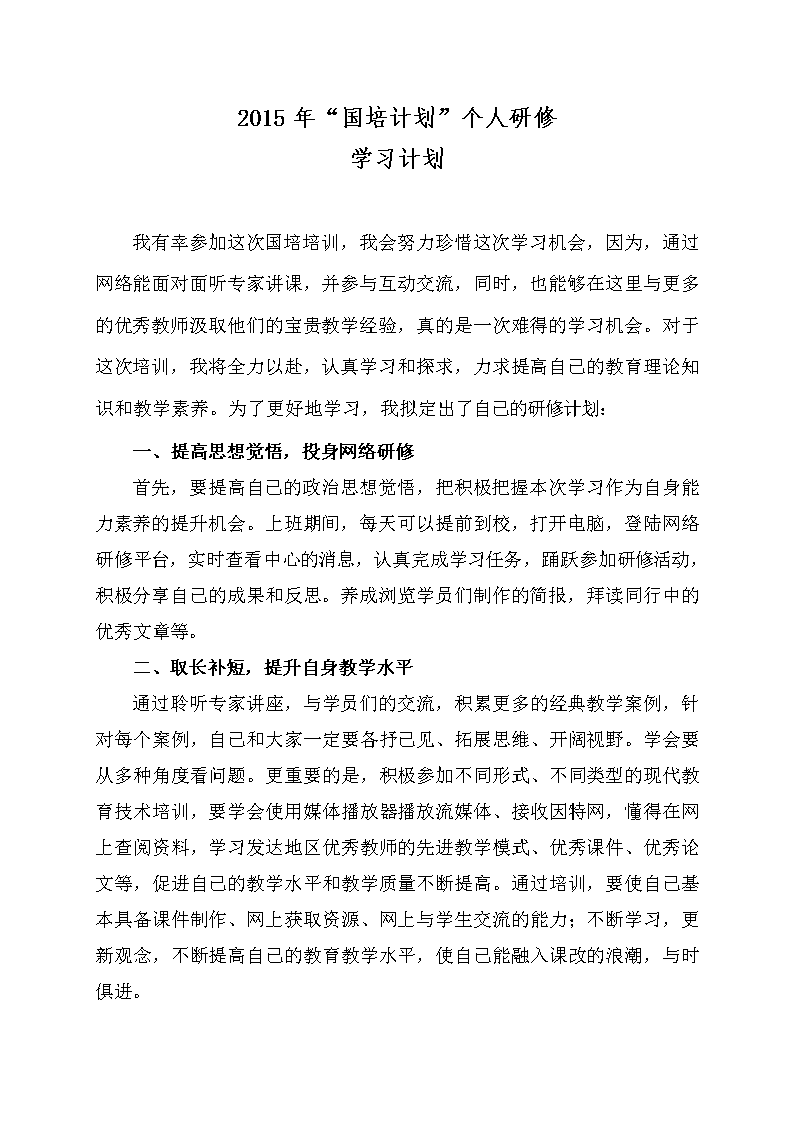 2015 年“国培计划”个人研修
学习计划

我有幸参加这次国培培训，我会努力珍惜这次学习机会，因为，通过网络能面对面听专家讲课，并参与互动交流，同时，也能够在这里与更多的优秀教师汲取他们的宝贵教学经验，真的是一次难得的学习机会。对于这次培训，我将全力以赴，认真学习和探求，力求提高自己的教育理论知识和教学素养。为了更好地学习，我拟定出了自己的研修计划：

一、提高思想觉悟，投身网络研修

首先，要提高自己的政治思想觉悟，把积极把握本次学习作为自身能力素养的提升机会。上班期间，每天可以提前到校，打开电脑，登陆网络研修平台，实时查看中心的消息，认真完成学习任务，踊跃参加研修活动，积极分享自己的成果和反思。养成浏览学员们制作的简报，拜读同行中的优秀文章等。

二、取长补短，提升自身教学水平

通过聆听专家讲座，与学员们的交流，积累更多的经典教学案例，针对每个案例，自己和大家一定要各抒己见、拓展思维、开阔视野。学会要从多种角度看问题。更重要的是，积极参加不同形式、不同类型的现代教育技术培训，要学会使用媒体播放器播放流媒体、接收因特网，懂得在网上查阅资料，学习发达地区优秀教师的先进教学模式、优秀课件、优秀论文等，促进自己的教学水平和教学质量不断提高。通过培训，要使自己基本具备课件制作、网上获取资源、网上与学生交流的能力；不断学习，更新观念，不断提高自己的教育教学水平，使自己能融入课改的浪潮，与时俱进。